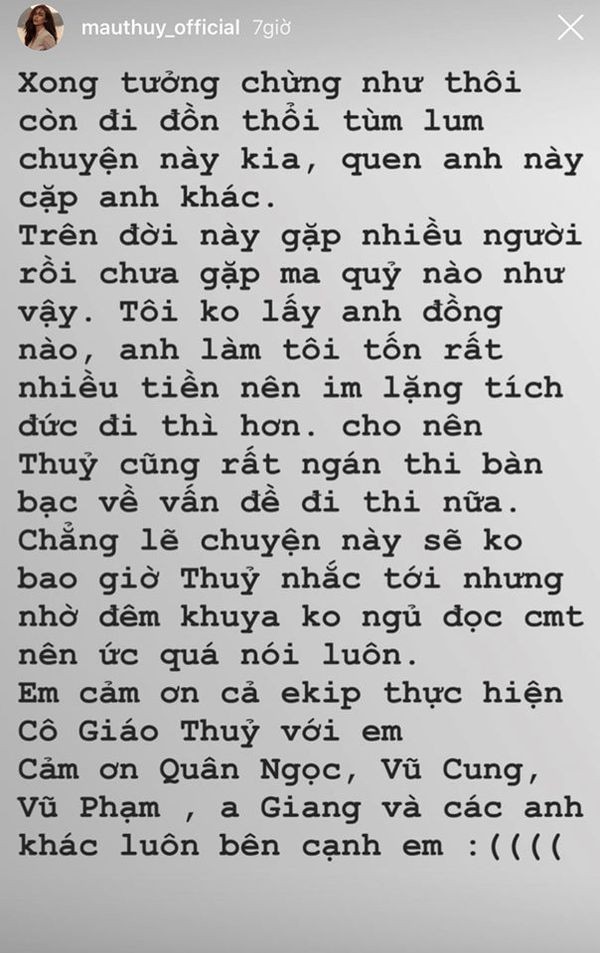 mauthuy_official 7giờ

Xong tưởng chừng như thôi còn đi đồn thổi tùm lum chuyện này kia, quen anh này cặp anh khác.
Trên đời này gặp nhiều người rồi chưa gặp ma quỷ nào như vậy. Tôi ko lấy anh đồng nào, anh làm tôi tốn rất nhiều tiền nên im lặng tích đức đi thì hơn. cho nên Thuỷ cũng rất ngán thi bàn bạc về vấn đề đi thi nữa.
Chẳng lẽ chuyện này sẽ ko bao giờ Thuỷ nhắc tới nhưng nhờ đêm khuya ko ngủ đọc cmt nên ức quá nói luôn.
Em cảm ơn cả ekip thực hiện Cô Giáo Thuỷ với em
Cảm ơn Quân Ngọc, Vũ Cung, Vũ Phạm , a Giang và các anh khác luôn bên cạnh em :((((